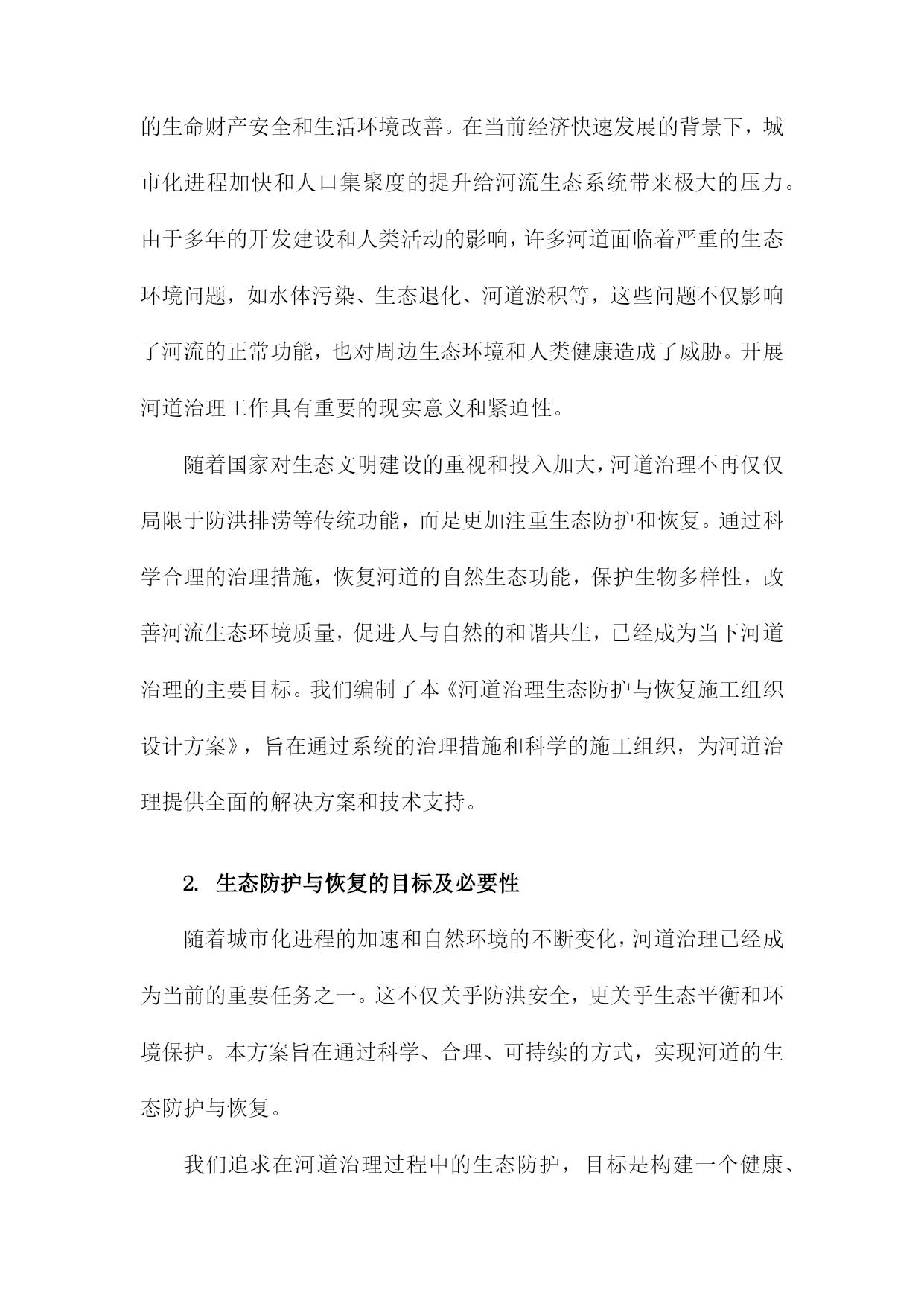 的生命财产安全和生活环境改善。在当前经济快速发展的背景下，城市化进程加快和人口集聚度的提升给河流生态系统带来极大的压力。由于多年的开发建设和人类活动的影响，许多河道面临着严重的生态环境问题，如水体污染、生态退化、河道淤积等，这些问题不仅影响了河流的正常功能，也对周边生态环境和人类健康造成了威胁。开展河道治理工作具有重要的现实意义和紧迫性。

随着国家对生态文明建设的重视和投入加大，河道治理不再仅仅局限于防洪排涝等传统功能，而是更加注重生态防护和恢复。通过科学合理的治理措施，恢复河道的自然生态功能，保护生物多样性，改善河流生态环境质量，促进人与自然的和谐共生，已经成为当下河道治理的主要目标。我们编制了本《河道治理生态防护与恢复施工组织设计方案》，旨在通过系统的治理措施和科学的施工组织，为河道治理提供全面的解决方案和技术支持。

2. 生态防护与恢复的目标及必要性

随着城市化进程的加速和自然环境的不断变化，河道治理已经成为当前的重要任务之一。这不仅关乎防洪安全，更关乎生态平衡和环境保护。本方案旨在通过科学、合理、可持续的方式，实现河道的生态防护与恢复。

我们追求在河道治理过程中的生态防护，目标是构建一个健康、